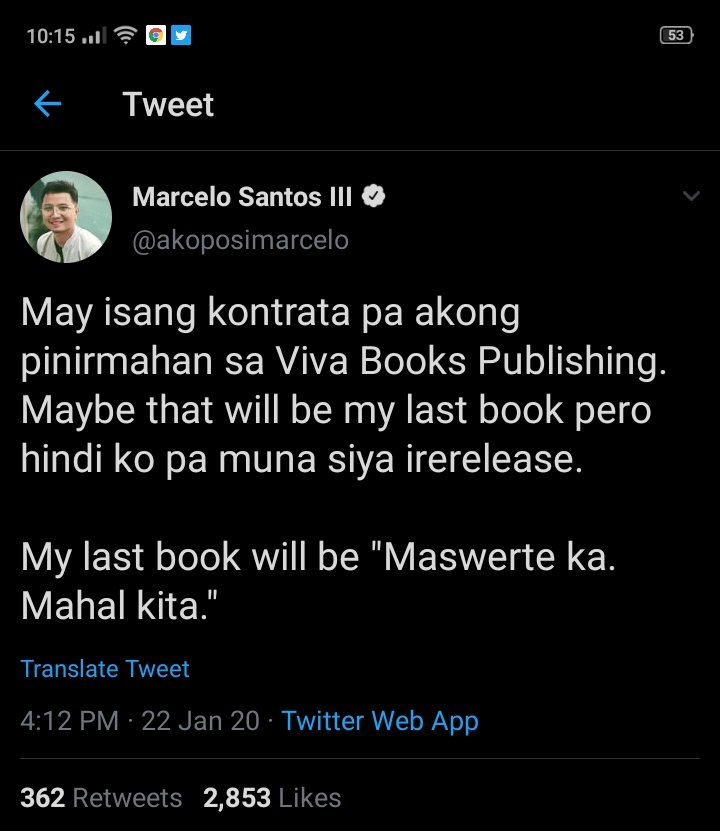 10:15 53

Tweet

Marcelo Santos III
@akoposimarcelo

May isang kontrata pa akong pinirmahan sa Viva Books Publishing. Maybe that will be my last book pero hindi ko pa muna siya irerelease.

My last book will be "Maswerte ka. Mahal kita."

Translate Tweet

4:12 PM · 22 Jan 20 · Twitter Web App

362 Retweets 2,853 Likes